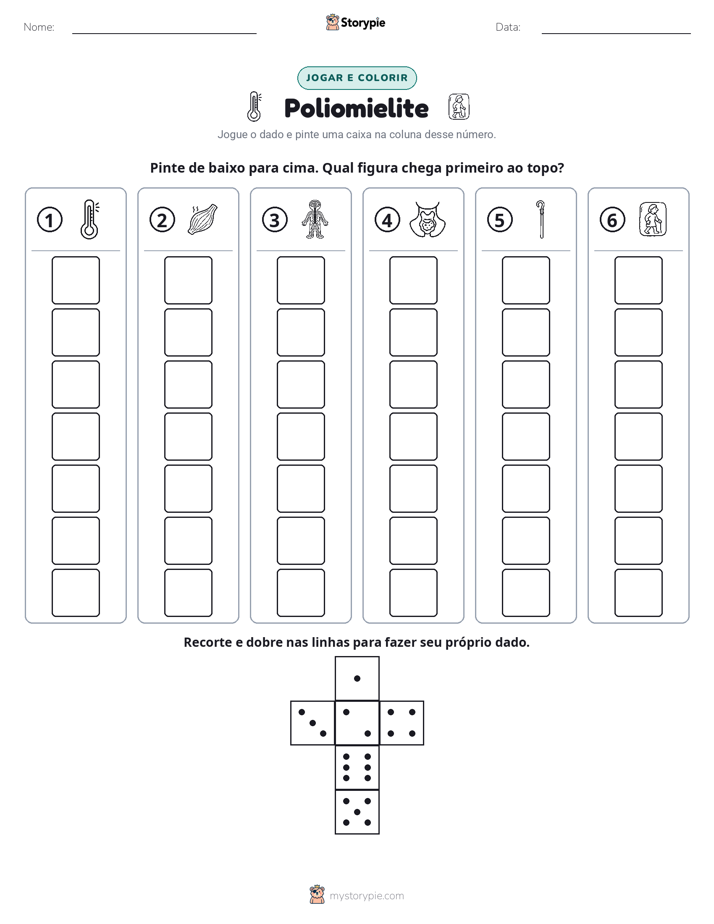 Nome: ____ Storypie Data: ____

JOGAR E COLORIR

Poliomielite

Jogue o dado e pinte uma caixa na coluna desse número.

Pinte de baixo para cima. Qual figura chega primeiro ao topo?

1 2 3 4 5 6

Recorte e dobre nas linhas para fazer seu próprio dado.

mystorypie.com